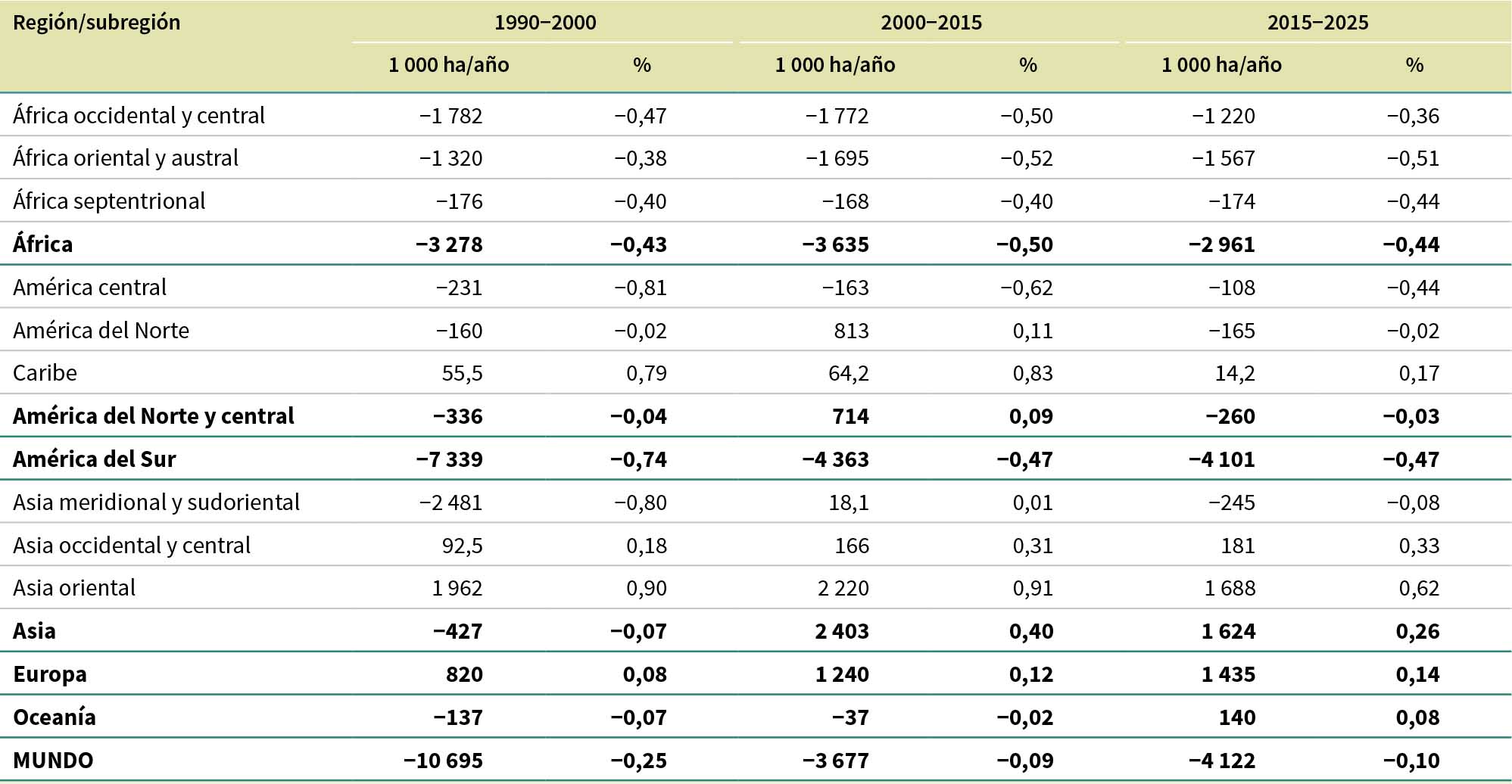 | Región/subregión | 1990–2000 | | 2000–2015 | | 2015–2025 | |
|---|---|---|---|---|---|---|
| | 1 000 ha/año | % | 1 000 ha/año | % | 1 000 ha/año | % |
| África occidental y central | −1 782 | −0,47 | −1 772 | −0,50 | −1 220 | −0,36 |
| África oriental y austral | −1 320 | −0,38 | −1 695 | −0,52 | −1 567 | −0,51 |
| África septentrional | −176 | −0,40 | −168 | −0,40 | −174 | −0,44 |
| **África** | **−3 278** | **−0,43** | **−3 635** | **−0,50** | **−2 961** | **−0,44** |
| América central | −231 | −0,81 | −163 | −0,62 | −108 | −0,44 |
| América del Norte | −160 | −0,02 | 813 | 0,11 | −165 | −0,02 |
| Caribe | 55,5 | 0,79 | 64,2 | 0,83 | 14,2 | 0,17 |
| **América del Norte y central** | **−336** | **−0,04** | **714** | **0,09** | **−260** | **−0,03** |
| **América del Sur** | **−7 339** | **−0,74** | **−4 363** | **−0,47** | **−4 101** | **−0,47** |
| Asia meridional y sudoriental | −2 481 | −0,80 | 18,1 | 0,01 | −245 | −0,08 |
| Asia occidental y central | 92,5 | 0,18 | 166 | 0,31 | 181 | 0,33 |
| Asia oriental | 1 962 | 0,90 | 2 220 | 0,91 | 1 688 | 0,62 |
| **Asia** | **−427** | **−0,07** | **2 403** | **0,40** | **1 624** | **0,26** |
| **Europa** | **820** | **0,08** | **1 240** | **0,12** | **1 435** | **0,14** |
| **Oceanía** | **−137** | **−0,07** | **−37** | **−0,02** | **140** | **0,08** |
| **MUNDO** | **−10 695** | **−0,25** | **−3 677** | **−0,09** | **−4 122** | **−0,10** |